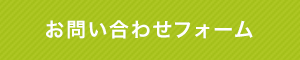 お問い合わせフォーム